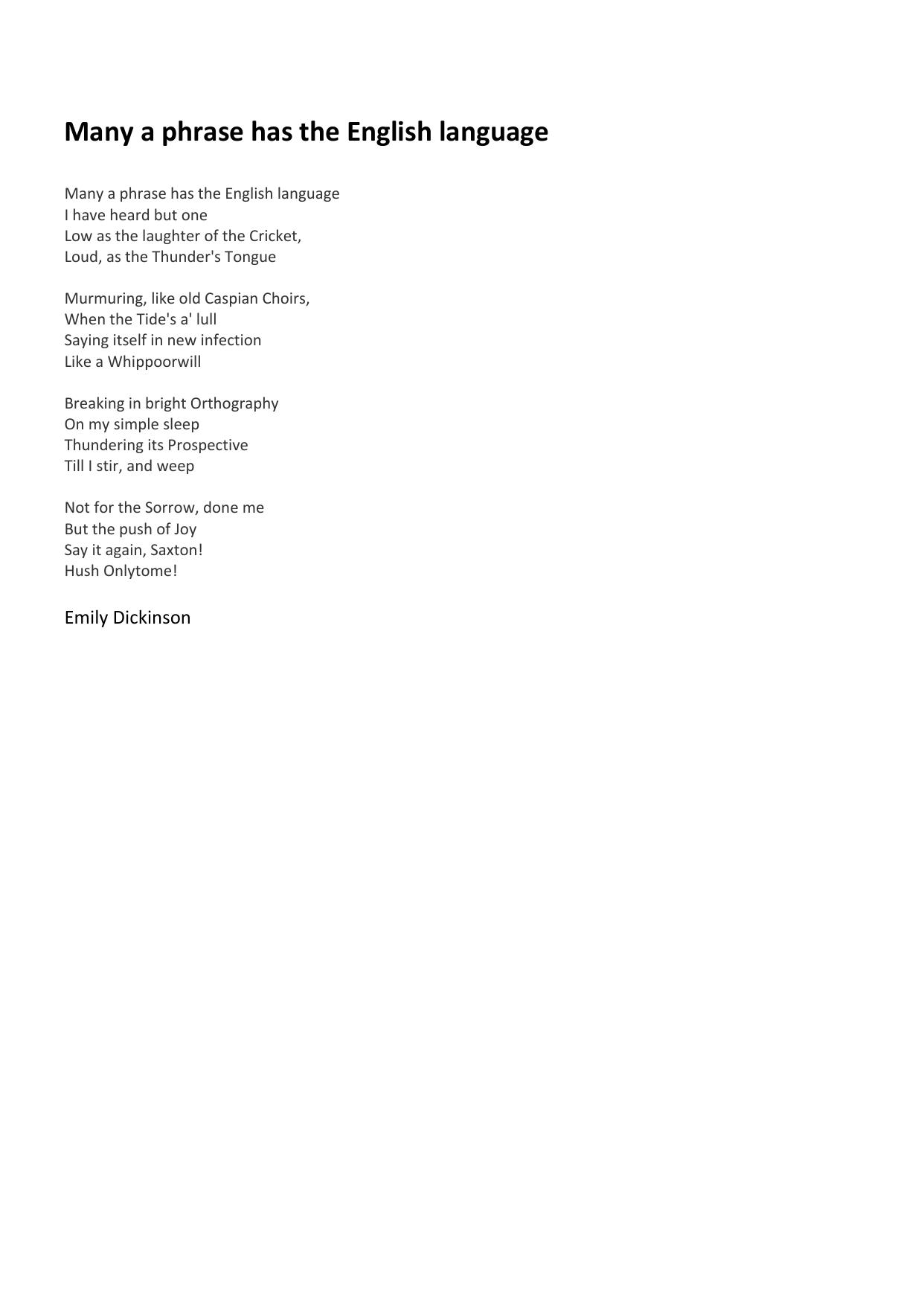 Many a phrase has the English language

Many a phrase has the English language
I have heard but one
Low as the laughter of the Cricket,
Loud, as the Thunder's Tongue

Murmuring, like old Caspian Choirs,
When the Tide's a' lull
Saying itself in new infection
Like a Whippoorwill

Breaking in bright Orthography
On my simple sleep
Thundering its Prospective
Till I stir, and weep

Not for the Sorrow, done me
But the push of Joy
Say it again, Saxton!
Hush Onlytome!

Emily Dickinson